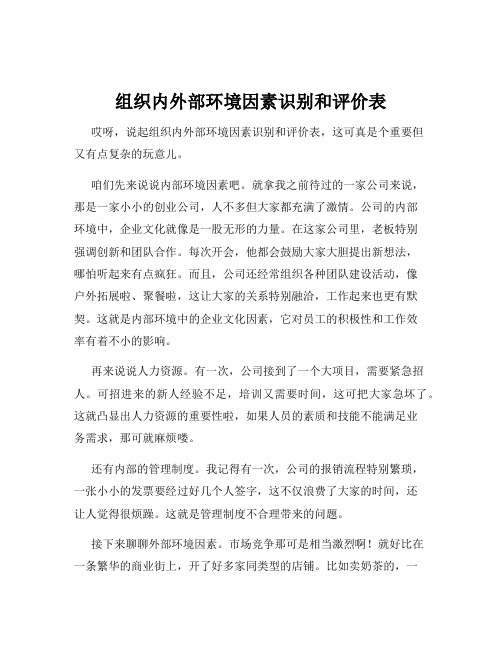 组织内外部环境因素识别和评价表

哎呀，说起组织内外部环境因素识别和评价表，这可真是个重要但又有点复杂的玩意儿。

咱们先来说说内部环境因素吧。就拿我之前待过的一家公司来说，那是一家小小的创业公司，人不多但大家都充满了激情。公司的内部环境中，企业文化就像是一股无形的力量。在这家公司里，老板特别强调创新和团队合作。每次开会，他都会鼓励大家大胆提出新想法，哪怕听起来有点疯狂。而且，公司还经常组织各种团队建设活动，像户外拓展啦、聚餐啦，这让大家的关系特别融洽，工作起来也更有默契。这就是内部环境中的企业文化因素，它对员工的积极性和工作效率有着不小的影响。

再来说说人力资源。有一次，公司接到了一个大项目，需要紧急招人。可招进来的新人经验不足，培训又需要时间，这可把大家急坏了。这就凸显出人力资源的重要性啦，如果人员的素质和技能不能满足业务需求，那可就麻烦喽。

还有内部的管理制度。我记得有一次，公司的报销流程特别繁琐，一张小小的发票要经过好几个人签字，这不仅浪费了大家的时间，还让人觉得很烦躁。这就是管理制度不合理带来的问题。

接下来聊聊外部环境因素。市场竞争那可是相当激烈啊！就好比在一条繁华的商业街上，开了好多家同类型的店铺。比如卖奶茶的，一